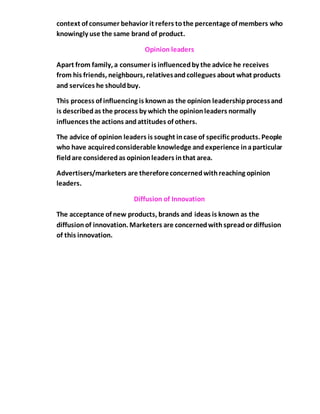 context of consumer behavior it refers to the percentage of members who knowingly use the same brand of product.

Opinion leaders

Apart from family, a consumer is influenced by the advice he receives from his friends, neighbours, relatives and collegues about what products and services he should buy.

This process of influencing is known as the opinion leadership process and is described as the process by which the opinion leaders normally influences the actions and attitudes of others.

The advice of opinion leaders is sought in case of specific products. People who have acquired considerable knowledge and experience in a particular field are considered as opinion leaders in that area.

Advertisers/marketers are therefore concerned with reaching opinion leaders.

Diffusion of Innovation

The acceptance of new products, brands and ideas is known as the diffusion of innovation. Marketers are concerned with spread or diffusion of this innovation.